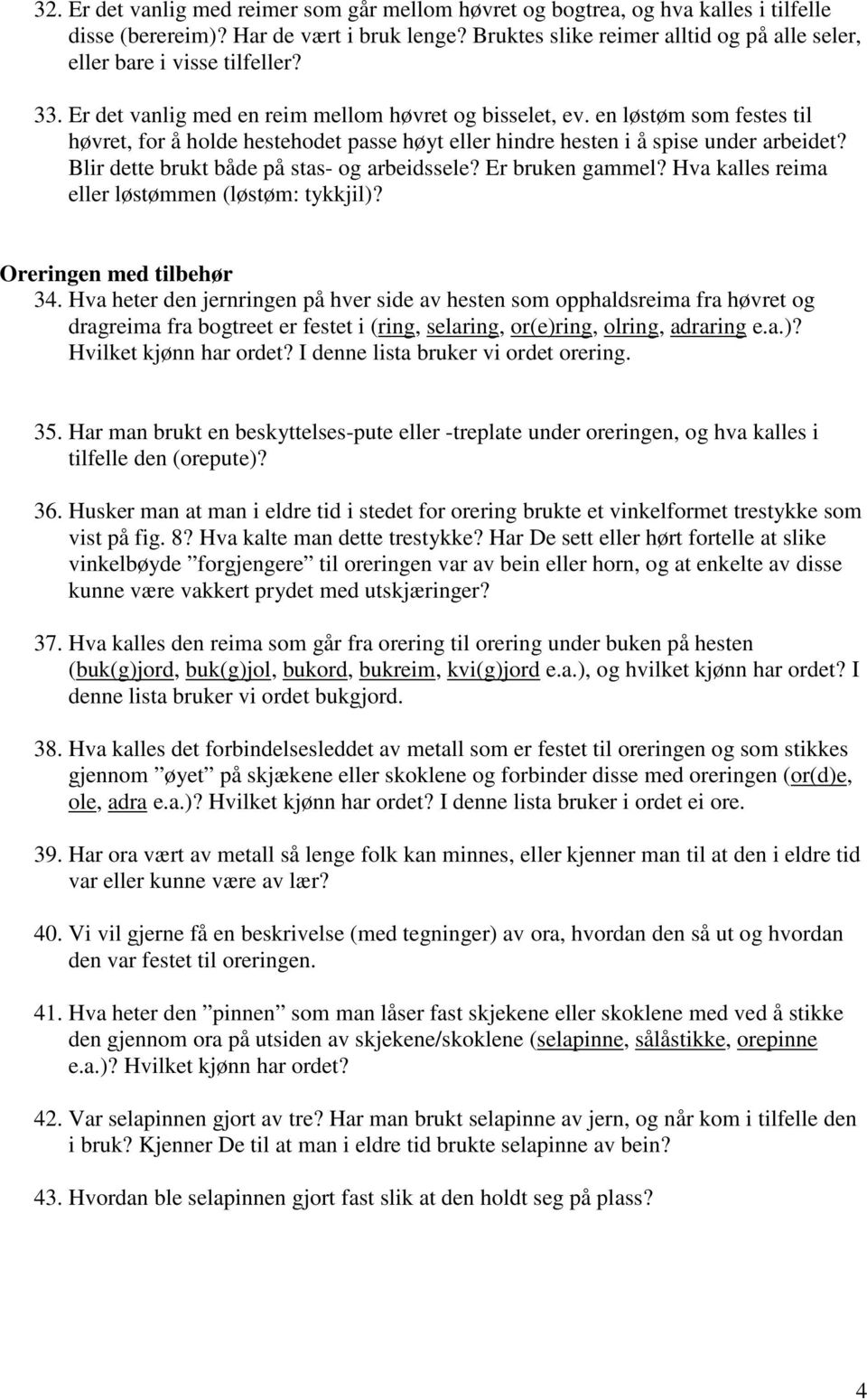 32. Er det vanlig med reimer som går mellom høvret og bogtrea, og hva kalles i tilfelle disse (berereim)? Har de vært i bruk lenge? Bruktes slike reimer alltid og på alle seler, eller bare i visse tilfeller?

33. Er det vanlig med en reim mellom høvret og bisselet, ev. en løstøm som festes til høvret, for å holde hestehodet passe høyt eller hindre hesten i å spise under arbeidet? Blir dette brukt både på stas- og arbeidssele? Er bruken gammel? Hva kalles reima eller løstømmen (løstøm: tykkjil)?

Oreringen med tilbehør

34. Hva heter den jernringen på hver side av hesten som opphaldsreima fra høvret og dragreima fra bogtreet er festet i (ring, selaring, or(e)ring, olring, adraring e.a.)? Hvilket kjønn har ordet? I denne lista bruker vi ordet orering.

35. Har man brukt en beskyttelses-pute eller -treplate under oreringen, og hva kalles i tilfelle den (orepute)?

36. Husker man at man i eldre tid i stedet for orering brukte et vinkelformet trestykke som vist på fig. 8? Hva kalte man dette trestykke? Har De sett eller hørt fortelle at slike vinkelbøyde ”forgjengere” til oreringen var av bein eller horn, og at enkelte av disse kunne være vakkert prydet med utskjæringer?

37. Hva kalles den reima som går fra orering til orering under buken på hesten (buk(g)jord, buk(g)jol, bukord, bukreim, kvi(g)jord e.a.), og hvilket kjønn har ordet? I denne lista bruker vi ordet bukgjord.

38. Hva kalles det forbindelsesleddet av metall som er festet til oreringen og som stikkes gjennom ”øyet” på skjækene eller skoklene og forbinder disse med oreringen (or(d)e, ole, adra e.a.)? Hvilket kjønn har ordet? I denne lista bruker i ordet ei ore.

39. Har ora vært av metall så lenge folk kan minnes, eller kjenner man til at den i eldre tid var eller kunne være av lær?

40. Vi vil gjerne få en beskrivelse (med tegninger) av ora, hvordan den så ut og hvordan den var festet til oreringen.

41. Hva heter den ”pinnen” som man låser fast skjekene eller skoklene med ved å stikke den gjennom ora på utsiden av skjekene/skoklene (selapinne, sålåstikke, orepinne e.a.)? Hvilket kjønn har ordet?

42. Var selapinnen gjort av tre? Har man brukt selapinne av jern, og når kom i tilfelle den i bruk? Kjenner De til at man i eldre tid brukte selapinne av bein?

43. Hvordan ble selapinnen gjort fast slik at den holdt seg på plass?

4